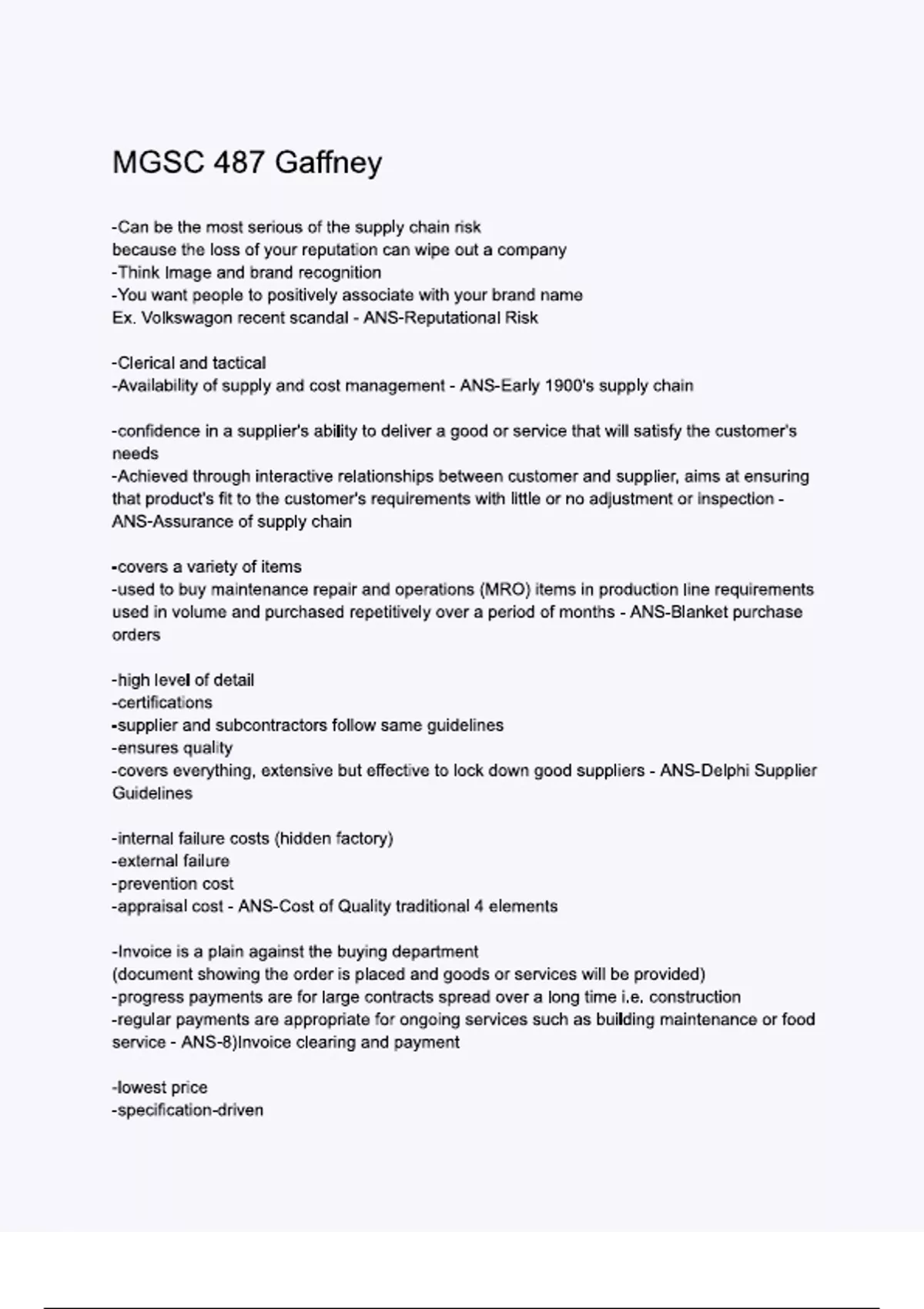 MGSC 487 Gaffney

-Can be the most serious of the supply chain risk
because the loss of your reputation can wipe out a company
-Think Image and brand recognition
-You want people to positively associate with your brand name
Ex. Volkswagon recent scandal - ANS-Reputational Risk

-Clerical and tactical
-Availability of supply and cost management - ANS-Early 1900's supply chain

-confidence in a supplier's ability to deliver a good or service that will satisfy the customer's needs
-Achieved through interactive relationships between customer and supplier, aims at ensuring that product's fit to the customer's requirements with little or no adjustment or inspection - ANS-Assurance of supply chain

-covers a variety of items
-used to buy maintenance repair and operations (MRO) items in production line requirements used in volume and purchased repetitively over a period of months - ANS-Blanket purchase orders

-high level of detail
-certifications
-supplier and subcontractors follow same guidelines
-ensures quality
-covers everything, extensive but effective to lock down good suppliers - ANS-Delphi Supplier Guidelines

-internal failure costs (hidden factory)
-external failure
-prevention cost
-appraisal cost - ANS-Cost of Quality traditional 4 elements

-Invoice is a plain against the buying department
(document showing the order is placed and goods or services will be provided)
-progress payments are for large contracts spread over a long time i.e. construction
-regular payments are appropriate for ongoing services such as building maintenance or food service - ANS-8)Invoice clearing and payment

-lowest price
-specification-driven